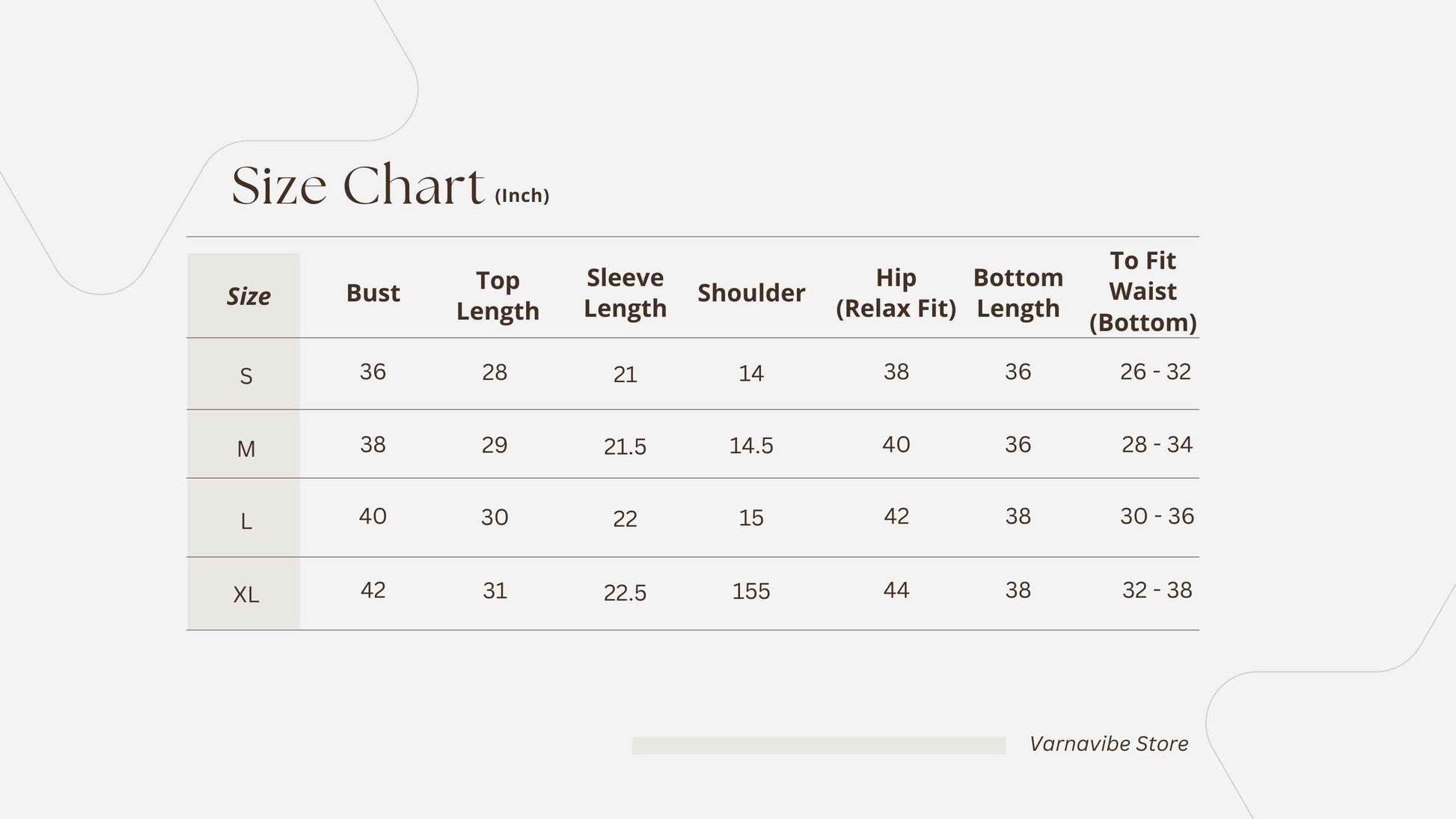 Size Chart (Inch)

| Size | Bust | Top Length | Sleeve Length | Shoulder | Hip (Relax Fit) | Bottom Length | To Fit Waist (Bottom) |
|---|---|---|---|---|---|---|---|
| S | 36 | 28 | 21 | 14 | 38 | 36 | 26 - 32 |
| M | 38 | 29 | 21.5 | 14.5 | 40 | 36 | 28 - 34 |
| L | 40 | 30 | 22 | 15 | 42 | 38 | 30 - 36 |
| XL | 42 | 31 | 22.5 | 155 | 44 | 38 | 32 - 38 |

Varnavibe Store